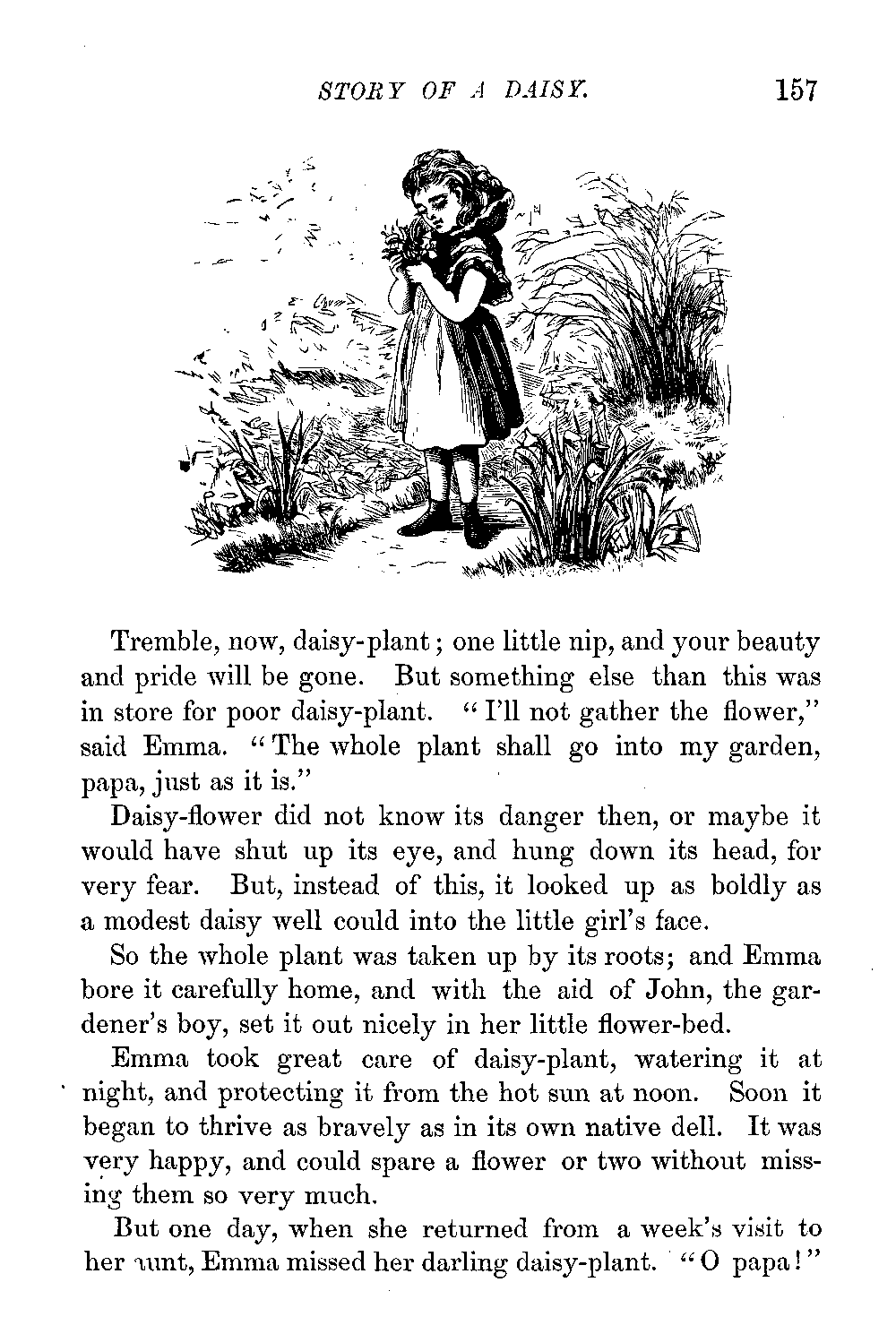 STORY OF A DAISY. 157

Tremble, now, daisy-plant; one little nip, and your beauty and pride will be gone. But something else than this was in store for poor daisy-plant. "I'll not gather the flower," said Emma. "The whole plant shall go into my garden, papa, just as it is."

Daisy-flower did not know its danger then, or maybe it would have shut up its eye, and hung down its head, for very fear. But, instead of this, it looked up as boldly as a modest daisy well could into the little girl's face.

So the whole plant was taken up by its roots; and Emma bore it carefully home, and with the aid of John, the gardener's boy, set it out nicely in her little flower-bed.

Emma took great care of daisy-plant, watering it at night, and protecting it from the hot sun at noon. Soon it began to thrive as bravely as in its own native dell. It was very happy, and could spare a flower or two without missing them so very much.

But one day, when she returned from a week's visit to her aunt, Emma missed her darling daisy-plant. "O papa!"